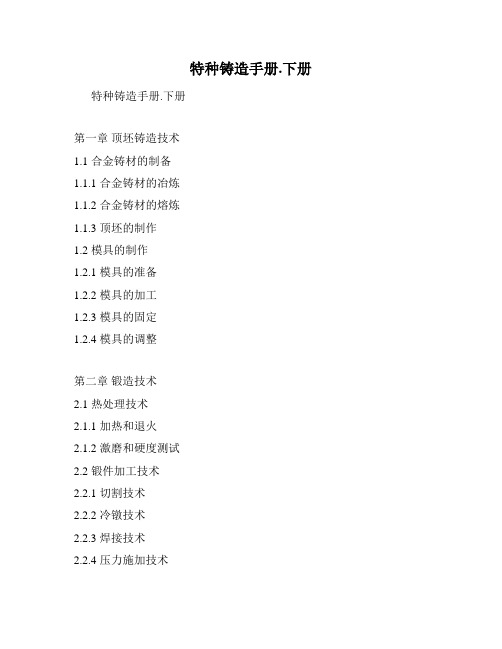 特种铸造手册.下册

特种铸造手册.下册

第一章 顶坯铸造技术

1.1 合金铸材的制备

1.1.1 合金铸材的冶炼

1.1.2 合金铸材的熔炼

1.1.3 顶坯的制作

1.2 模具的制作

1.2.1 模具的准备

1.2.2 模具的加工

1.2.3 模具的固定

1.2.4 模具的调整

第二章 锻造技术

2.1 热处理技术

2.1.1 加热和退火

2.1.2 激磨和硬度测试

2.2 锻件加工技术

2.2.1 切割技术

2.2.2 冷镦技术

2.2.3 焊接技术

2.2.4 压力施加技术